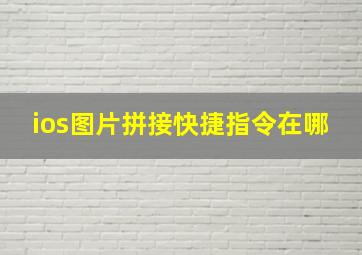 ios图片拼接快捷指令在哪